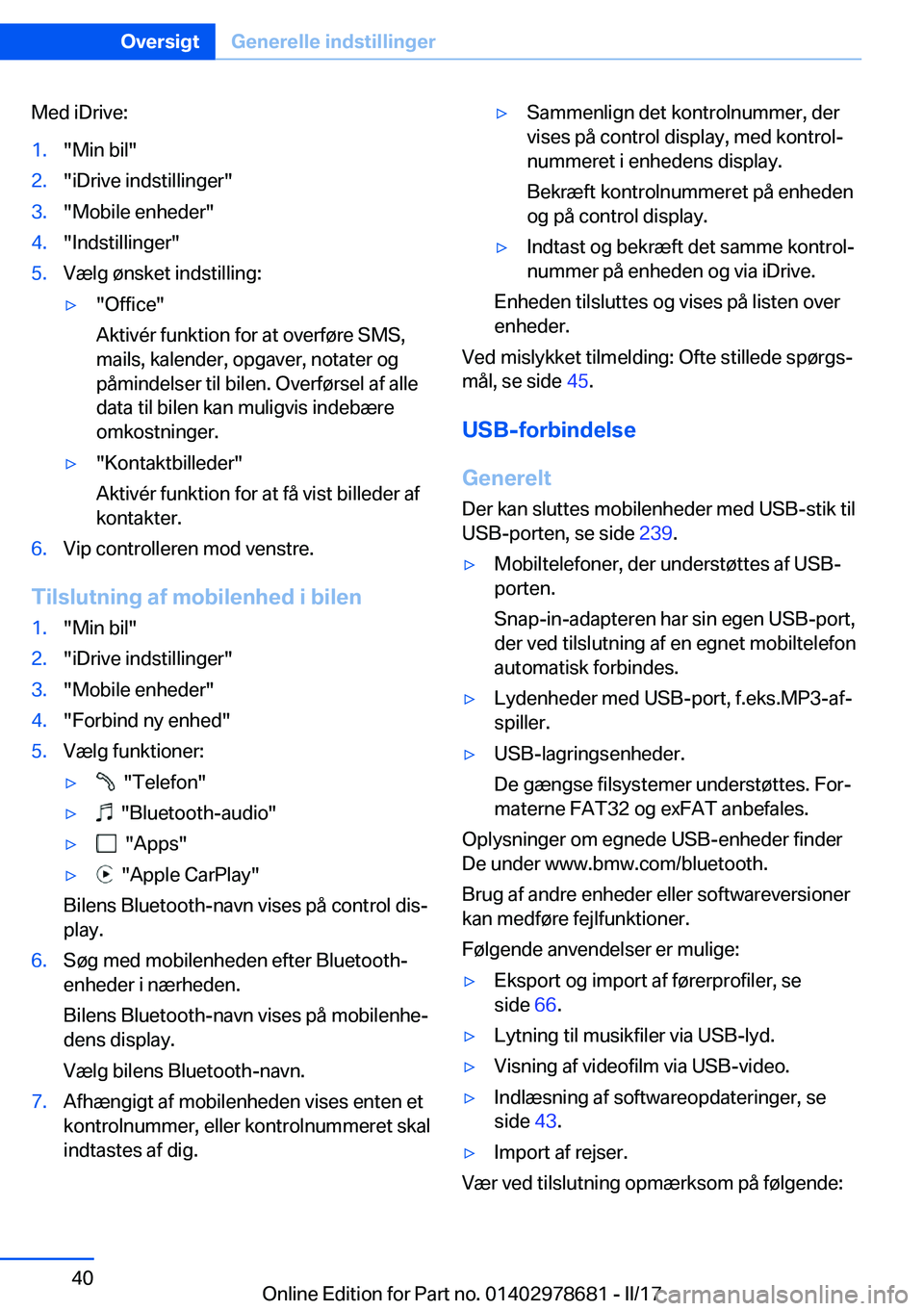 Oversigt Generelle indstillinger

Med iDrive:

1. "Min bil"
2. "iDrive indstillinger"
3. "Mobile enheder"
4. "Indstillinger"
5. Vælg ønsket indstilling:
▷ "Office"
Aktivér funktion for at overføre SMS, mails, kalender, opgaver, notater og påmindelser til bilen. Overførsel af alle data til bilen kan muligvis indebære omkostninger.
▷ "Kontaktbilleder"
Aktivér funktion for at få vist billeder af kontakter.
6. Vip controlleren mod venstre.

Tilslutning af mobilenhed i bilen

1. "Min bil"
2. "iDrive indstillinger"
3. "Mobile enheder"
4. "Forbind ny enhed"
5. Vælg funktioner:
▷ "Telefon"
▷ "Bluetooth-audio"
▷ "Apps"
▷ "Apple CarPlay"
Bilens Bluetooth-navn vises på control display.
6. Søg med mobilenheden efter Bluetooth-enheder i nærheden.
Bilens Bluetooth-navn vises på mobilenhedens display.
Vælg bilens Bluetooth-navn.
7. Afhængigt af mobilenheden vises enten et kontrolnummer, eller kontrolnummeret skal indtastes af dig.
▷ Sammenlign det kontrolnummer, der vises på control display, med kontrolnummeret i enhedens display.
Bekræft kontrolnummeret på enheden og på control display.
▷ Indtast og bekræft det samme kontrolnummer på enheden og via iDrive.
Enheden tilsluttes og vises på listen over enheder.

Ved mislykket tilmelding: Ofte stillede spørgsmål, se side 45.

USB-forbindelse

Generelt

Der kan sluttes mobilenheder med USB-stik til USB-porten, se side 239.

▷ Mobiltelefoner, der understøttes af USB-porten.
Snap-in-adapteren har sin egen USB-port, der ved tilslutning af en egnet mobiltelefon automatisk forbindes.
▷ Lydenheder med USB-port, f.eks.MP3-afspiller.
▷ USB-lagringsenheder.
De gængse filsystemer understøttes. Formaterne FAT32 og exFAT anbefales.

Oplysninger om egnede USB-enheder finder De under www.bmw.com/bluetooth.

Brug af andre enheder eller softwareversioner kan medføre fejlfunktioner.

Følgende anvendelser er mulige:

▷ Eksport og import af førerprofiler, se side 66.
▷ Lytning til musikfiler via USB-lyd.
▷ Visning af videofilm via USB-video.
▷ Indlæsning af softwareopdateringer, se side 43.
▷ Import af rejser.

Vær ved tilslutning opmærksom på følgende:

40

Online Edition for Part no. 01402978681 - II/17 carmanualsonline.info